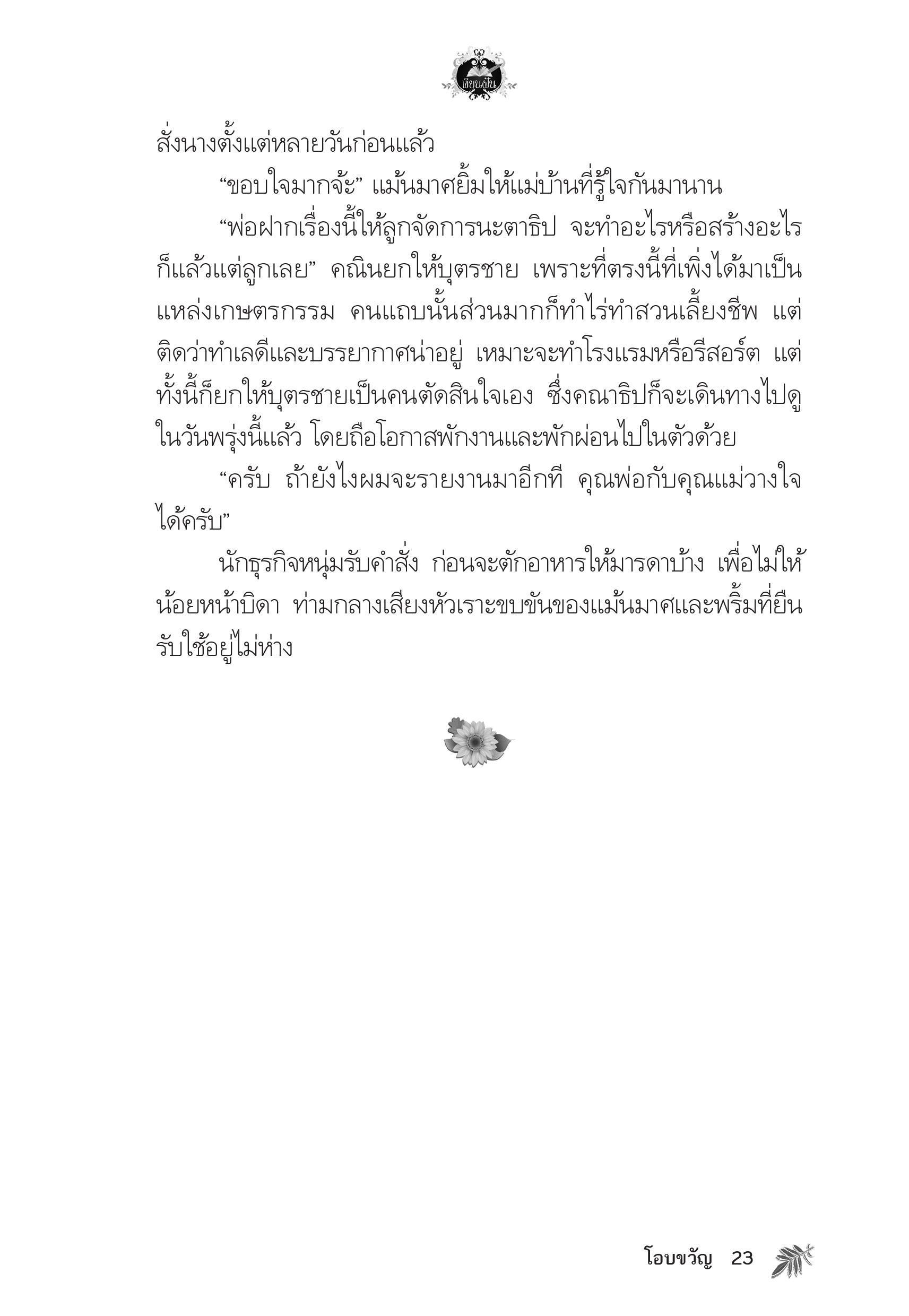 เขียนเป็น

สั่งนางตั้งแต่หลายวันก่อนแล้ว

“ขอบใจมากจ้ะ” แม้นมาศยิ้มให้แม่บ้านที่รู้ใจกันมานาน

“พ่อฝากเรื่องนี้ให้ลูกจัดการนะตาธิป จะทำอะไรหรือสร้างอะไรก็แล้วแต่ลูกเลย” คณินยกให้บุตรชาย เพราะที่ตรงนี้ที่เพิ่งได้มาเป็นแหล่งเกษตรกรรม คนแถบนั้นส่วนมากก็ทำไร่ทำสวนเลี้ยงชีพ แต่ติดว่าทำเลดีและบรรยากาศน่าอยู่ เหมาะจะทำโรงแรมหรือรีสอร์ต แต่ทั้งนี้ก็ยกให้บุตรชายเป็นคนตัดสินใจเอง ซึ่งคณาธิปก็จะเดินทางไปดูในวันพรุ่งนี้แล้ว โดยถือโอกาสพักงานและพักผ่อนไปในตัวด้วย

“ครับ ถ้ายังไงผมจะรายงานมาอีกที คุณพ่อกับคุณแม่วางใจได้ครับ”

นักธุรกิจหนุ่มรับคำสั่ง ก่อนจะตักอาหารให้มารดาบ้าง เพื่อไม่ให้น้อยหน้าบิดา ท่ามกลางเสียงหัวเราะขบขันของแม้นมาศและพริ้มที่ยืนรับใช้อยู่ไม่ห่าง

โอบขวัญ 23